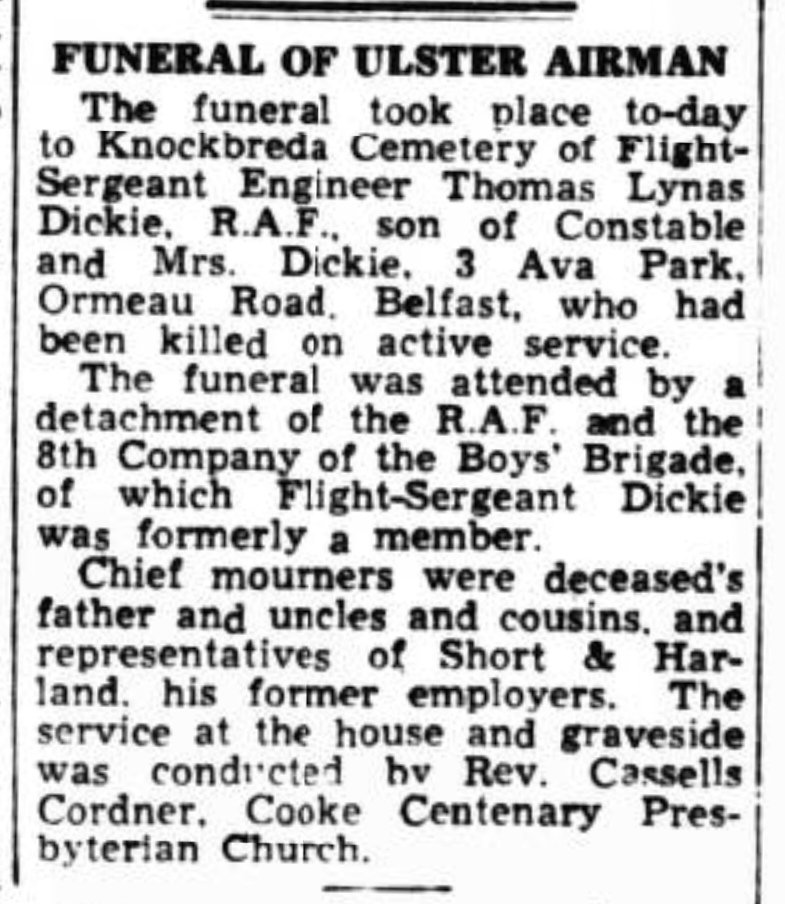 FUNERAL OF ULSTER AIRMAN

The funeral took place to-day to Knockbreda Cemetery of Flight-Sergeant Engineer Thomas Lynas Dickie, R.A.F., son of Constable and Mrs. Dickie, 3 Ava Park, Ormeau Road, Belfast, who had been killed on active service.

The funeral was attended by a detachment of the R.A.F. and the 8th Company of the Boys' Brigade, of which Flight-Sergeant Dickie was formerly a member.

Chief mourners were deceased's father and uncles and cousins, and representatives of Short & Harland, his former employers. The service at the house and graveside was conducted by Rev. Cassells Cordner, Cooke Centenary Presbyterian Church.